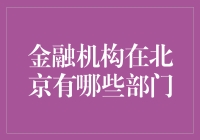 金融机构在北京有哪些部门